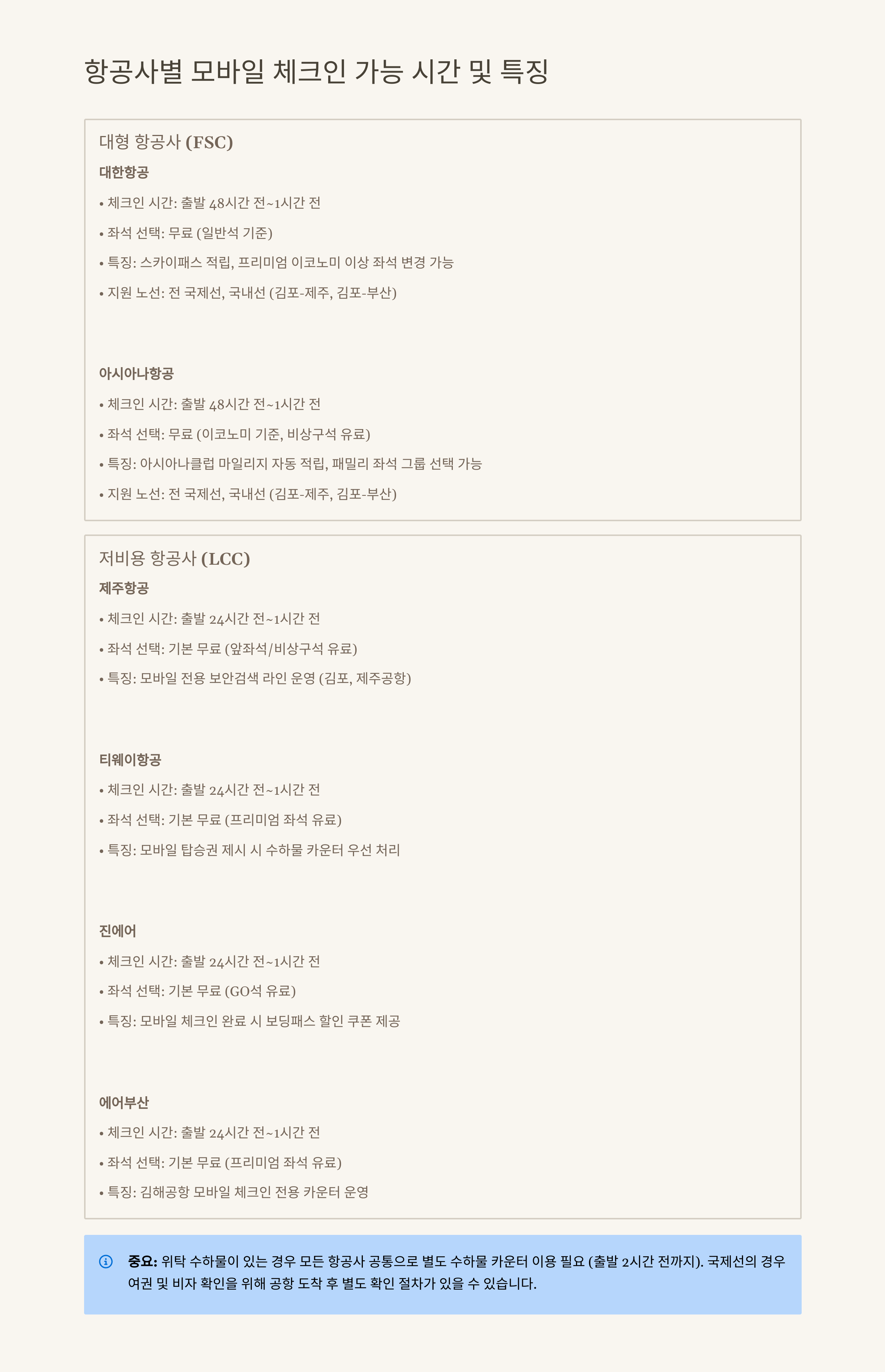 항공사별 모바일 체크인 가능 시간 및 특징

대형 항공사 (FSC)

대한항공

• 체크인 시간: 출발 48시간 전~1시간 전

• 좌석 선택: 무료 (일반석 기준)

• 특징: 스카이패스 적립, 프리미엄 이코노미 이상 좌석 변경 가능

• 지원 노선: 전 국제선, 국내선 (김포-제주, 김포-부산)

아시아나항공

• 체크인 시간: 출발 48시간 전~1시간 전

• 좌석 선택: 무료 (이코노미 기준, 비상구석 유료)

• 특징: 아시아나클럽 마일리지 자동 적립, 패밀리 좌석 그룹 선택 가능

• 지원 노선: 전 국제선, 국내선 (김포-제주, 김포-부산)

저비용 항공사 (LCC)

제주항공

• 체크인 시간: 출발 24시간 전~1시간 전

• 좌석 선택: 기본 무료 (앞좌석/비상구석 유료)

• 특징: 모바일 전용 보안검색 라인 운영 (김포, 제주공항)

티웨이항공

• 체크인 시간: 출발 24시간 전~1시간 전

• 좌석 선택: 기본 무료 (프리미엄 좌석 유료)

• 특징: 모바일 탑승권 제시 시 수하물 카운터 우선 처리

진에어

• 체크인 시간: 출발 24시간 전~1시간 전

• 좌석 선택: 기본 무료 (GO석 유료)

• 특징: 모바일 체크인 완료 시 보딩패스 할인 쿠폰 제공

에어부산

• 체크인 시간: 출발 24시간 전~1시간 전

• 좌석 선택: 기본 무료 (프리미엄 좌석 유료)

• 특징: 김해공항 모바일 체크인 전용 카운터 운영

중요: 위탁 수하물이 있는 경우 모든 항공사 공통으로 별도 수하물 카운터 이용 필요 (출발 2시간 전까지). 국제선의 경우 여권 및 비자 확인을 위해 공항 도착 후 별도 확인 절차가 있을 수 있습니다.